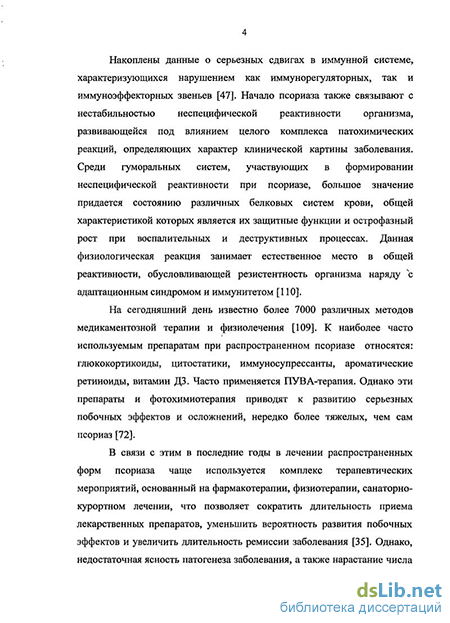 4

Накоплены данные о серьезных сдвигах в иммунной системе, характеризующихся нарушением как иммунорегуляторных, так и иммуноэффекторных звеньев [47]. Начало псориаза также связывают с нестабильностью неспецифической реактивности организма, развивающейся под влиянием целого комплекса патохимических реакций, определяющих характер клинической картины заболевания. Среди гуморальных систем, участвующих в формировании неспецифической реактивности при псориазе, большое значение придается состоянию различных белковых систем крови, общей характеристикой которых является их защитные функции и острофазный рост при воспалительных и деструктивных процессах. Данная физиологическая реакция занимает естественное место в общей реактивности, обусловливающей резистентность организма наряду с адаптационным синдромом и иммунитетом [110].

На сегодняшний день известно более 7000 различных методов медикаментозной терапии и физиолечения [109]. К наиболее часто используемым препаратам при распространенном псориазе относятся: глюкокортикоиды, цитостатики, иммуносупрессанты, ароматические ретиноиды, витамин Д3. Часто применяется ПУВА-терапия. Однако эти препараты и фотохимиотерапия приводят к развитию серьезных побочных эффектов и осложнений, нередко более тяжелых, чем сам псориаз [72].

В связи с этим в последние годы в лечении распространенных форм псориаза чаще используется комплекс терапевтических мероприятий, основанный на фармакотерапии, физиотерапии, санаторно-курортном лечении, что позволяет сократить длительность приема лекарственных препаратов, уменьшить вероятность развития побочных эффектов и увеличить длительность ремиссии заболевания [35]. Однако, недостаточная ясность патогенеза заболевания, а также нарастание числа

dsLib.net
библиотека диссертаций